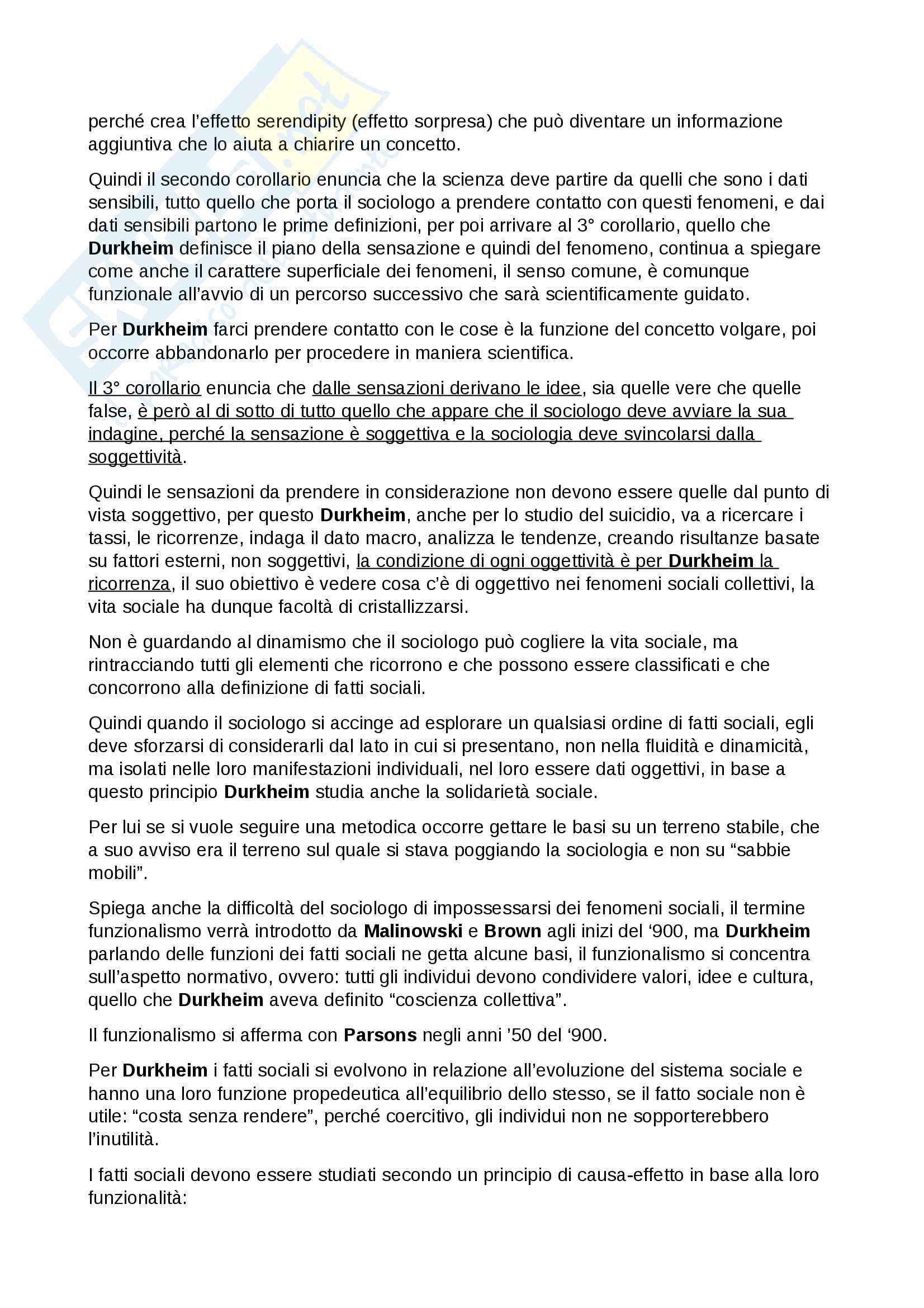 perché crea l'effetto serendipity (effetto sorpresa) che può diventare un informazione aggiuntiva che lo aiuta a chiarire un concetto.

Quindi il secondo corollario enuncia che la scienza deve partire da quelli che sono i dati sensibili, tutto quello che porta il sociologo a prendere contatto con questi fenomeni, e dai dati sensibili partono le prime definizioni, per poi arrivare al 3° corollario, quello che Durkheim definisce il piano della sensazione e quindi del fenomeno, continua a spiegare come anche il carattere superficiale dei fenomeni, il senso comune, è comunque funzionale all'avvio di un percorso successivo che sarà scientificamente guidato.

Per Durkheim farci prendere contatto con le cose è la funzione del concetto volgare, poi occorre abbandonarlo per procedere in maniera scientifica.

Il 3° corollario enuncia che dalle sensazioni derivano le idee, sia quelle vere che quelle false, è però al di sotto di tutto quello che appare che il sociologo deve avviare la sua indagine, perché la sensazione è soggettiva e la sociologia deve svincolarsi dalla soggettività.

Quindi le sensazioni da prendere in considerazione non devono essere quelle dal punto di vista soggettivo, per questo Durkheim, anche per lo studio del suicidio, va a ricercare i tassi, le ricorrenze, indaga il dato macro, analizza le tendenze, creando risultanze basate su fattori esterni, non soggettivi, la condizione di ogni oggettività è per Durkheim la ricorrenza, il suo obiettivo è vedere cosa c'è di oggettivo nei fenomeni sociali collettivi, la vita sociale ha dunque facoltà di cristallizzarsi.

Non è guardando al dinamismo che il sociologo può cogliere la vita sociale, ma rintracciando tutti gli elementi che ricorrono e che possono essere classificati e che concorrono alla definizione di fatti sociali.

Quindi quando il sociologo si accinge ad esplorare un qualsiasi ordine di fatti sociali, egli deve sforzarsi di considerarli dal lato in cui si presentano, non nella fluidità e dinamicità, ma isolati nelle loro manifestazioni individuali, nel loro essere dati oggettivi, in base a questo principio Durkheim studia anche la solidarietà sociale.

Per lui se si vuole seguire una metodica occorre gettare le basi su un terreno stabile, che a suo avviso era il terreno sul quale si stava poggiando la sociologia e non su "sabbie mobili".

Spiega anche la difficoltà del sociologo di impossessarsi dei fenomeni sociali, il termine funzionalismo verrà introdotto da Malinowski e Brown agli inizi del '900, ma Durkheim parlando delle funzioni dei fatti sociali ne getta alcune basi, il funzionalismo si concentra sull'aspetto normativo, ovvero: tutti gli individui devono condividere valori, idee e cultura, quello che Durkheim aveva definito "coscienza collettiva".

Il funzionalismo si afferma con Parsons negli anni '50 del '900.

Per Durkheim i fatti sociali si evolvono in relazione all'evoluzione del sistema sociale e hanno una loro funzione propedeutica all'equilibrio dello stesso, se il fatto sociale non è utile: "costa senza rendere", perché coercitivo, gli individui non ne sopporterebbero l'inutilità.

I fatti sociali devono essere studiati secondo un principio di causa-effetto in base alla loro funzionalità: